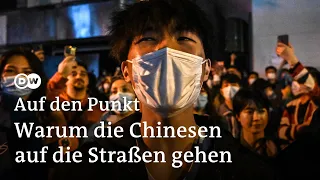 DW

Auf den Punkt

Warum die Chinesen auf die Straßen gehen